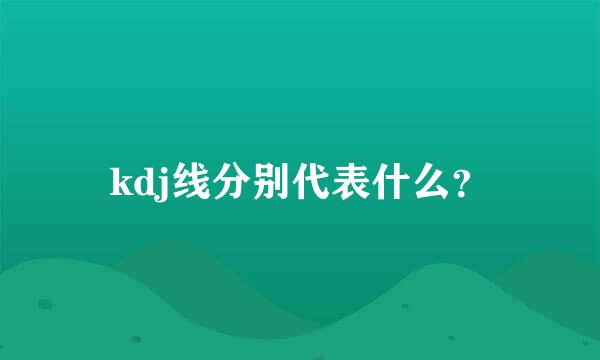 kdj线分别代表什么?